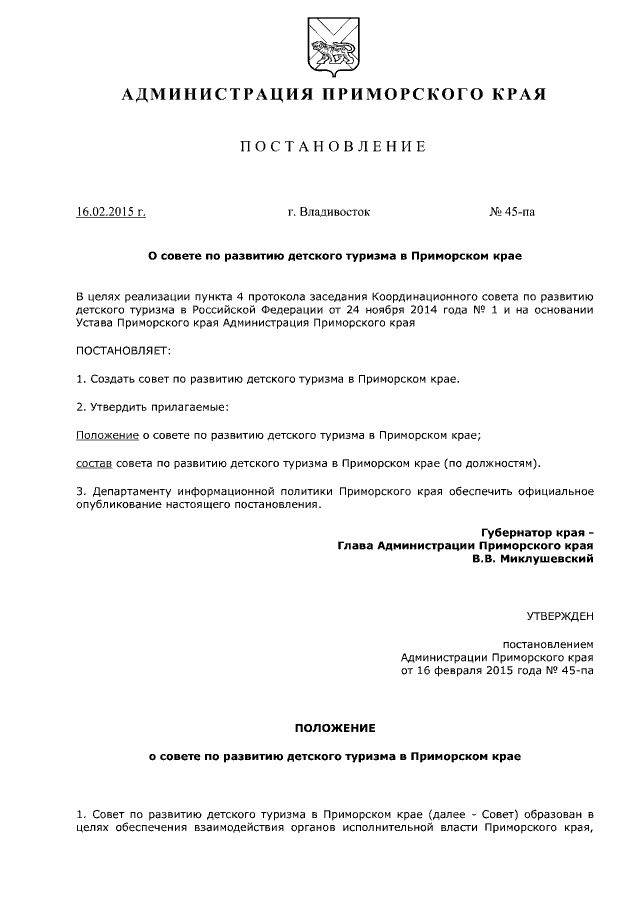 АДМИНИСТРАЦИЯ ПРИМОРСКОГО КРАЯ

ПОСТАНОВЛЕНИЕ

16.02.2015 г.

г. Владивосток

№ 45-па

О совете по развитию детского туризма в Приморском крае

В целях реализации пункта 4 протокола заседания Координационного совета по развитию детского туризма в Российской Федерации от 24 ноября 2014 года № 1 и на основании Устава Приморского края Администрация Приморского края

ПОСТАНОВЛЯЕТ:

1. Создать совет по развитию детского туризма в Приморском крае.

2. Утвердить прилагаемые:

Положение о совете по развитию детского туризма в Приморском крае;

состав совета по развитию детского туризма в Приморском крае (по должностям).

3. Департаменту информационной политики Приморского края обеспечить официальное опубликование настоящего постановления.

Губернатор края –
Глава Администрации Приморского края
В.В. Миклушевский

УТВЕРЖДЕН

постановлением
Администрации Приморского края
от 16 февраля 2015 года № 45-па

ПОЛОЖЕНИЕ

о совете по развитию детского туризма в Приморском крае

1. Совет по развитию детского туризма в Приморском крае (далее - Совет) образован в целях обеспечения взаимодействия органов исполнительной власти Приморского края,